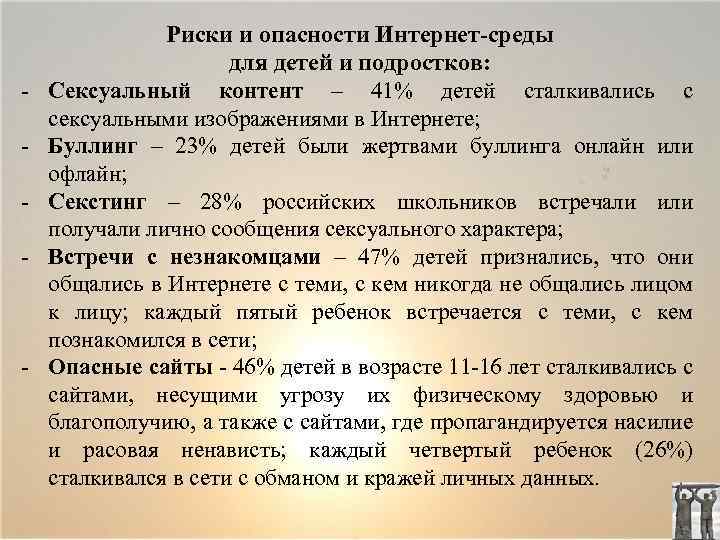 Риски и опасности Интернет-среды для детей и подростков:

- **Сексуальный контент** – 41% детей сталкивались с сексуальными изображениями в Интернете;
- **Буллинг** – 23% детей были жертвами буллинга онлайн или офлайн;
- **Секстинг** – 28% российских школьников встречали или получали лично сообщения сексуального характера;
- **Встречи с незнакомцами** – 47% детей признались, что они общались в Интернете с теми, с кем никогда не общались лицом к лицу; каждый пятый ребенок встречается с теми, с кем познакомился в сети;
- **Опасные сайты** - 46% детей в возрасте 11-16 лет сталкивались с сайтами, несущими угрозу их физическому здоровью и благополучию, а также с сайтами, где пропагандируется насилие и расовая ненависть; каждый четвертый ребенок (26%) сталкивался в сети с обманом и кражей личных данных.